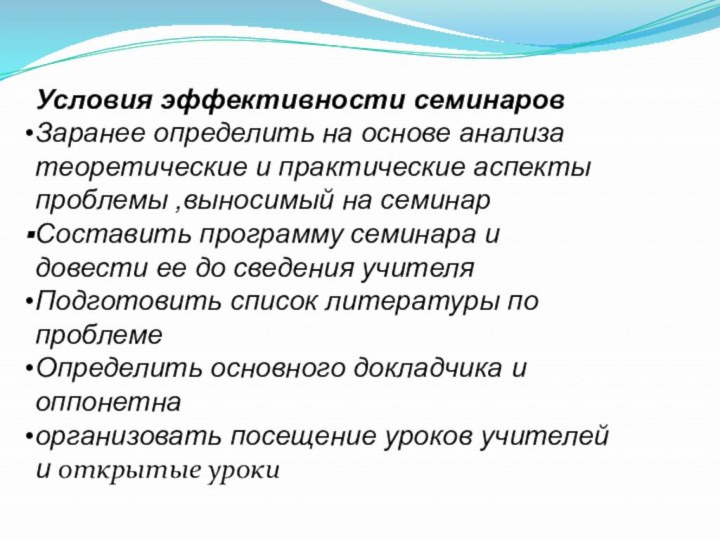 Условия эффективности семинаров

•Заранее определить на основе анализа теоретические и практические аспекты проблемы ,выносимый на семинар

▪Составить программу семинара и довести ее до сведения учителя

•Подготовить список литературы по проблеме

•Определить основного докладчика и оппонетна

•организовать посещение уроков учителей и открытые уроки